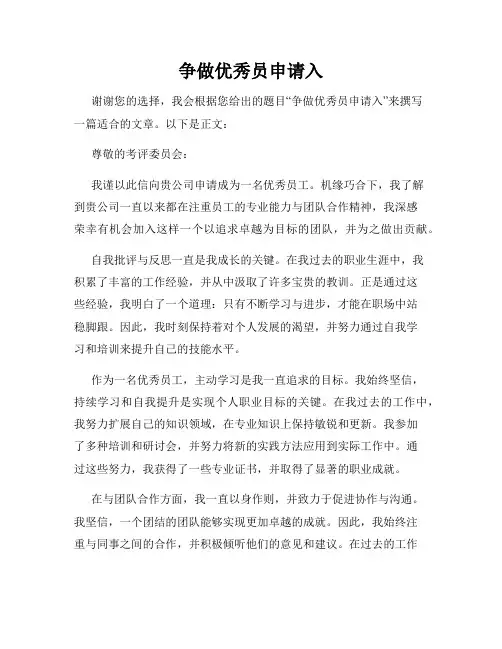 争做优秀员申请入

谢谢您的选择，我会根据您给出的题目“争做优秀员申请入”来撰写一篇适合的文章。以下是正文：

尊敬的考评委员会：

我谨以此信向贵公司申请成为一名优秀员工。机缘巧合下，我了解到贵公司一直以来都在注重员工的专业能力与团队合作精神，我深感荣幸有机会加入这样一个以追求卓越为目标的团队，并为之做出贡献。

自我批评与反思一直是我成长的关键。在我过去的职业生涯中，我积累了丰富的工作经验，并从中汲取了许多宝贵的教训。正是通过这些经验，我明白了一个道理：只有不断学习与进步，才能在职场中站稳脚跟。因此，我时刻保持着对个人发展的渴望，并努力通过自我学习和培训来提升自己的技能水平。

作为一名优秀员工，主动学习是我一直追求的目标。我始终坚信，持续学习和自我提升是实现个人职业目标的关键。在我过去的工作中，我努力扩展自己的知识领域，在专业知识上保持敏锐和更新。我参加了多种培训和研讨会，并努力将新的实践方法应用到实际工作中。通过这些努力，我获得了一些专业证书，并取得了显著的职业成就。

在与团队合作方面，我一直以身作则，并致力于促进协作与沟通。我坚信，一个团结的团队能够实现更加卓越的成就。因此，我始终注重与同事之间的合作，并积极倾听他们的意见和建议。在过去的工作